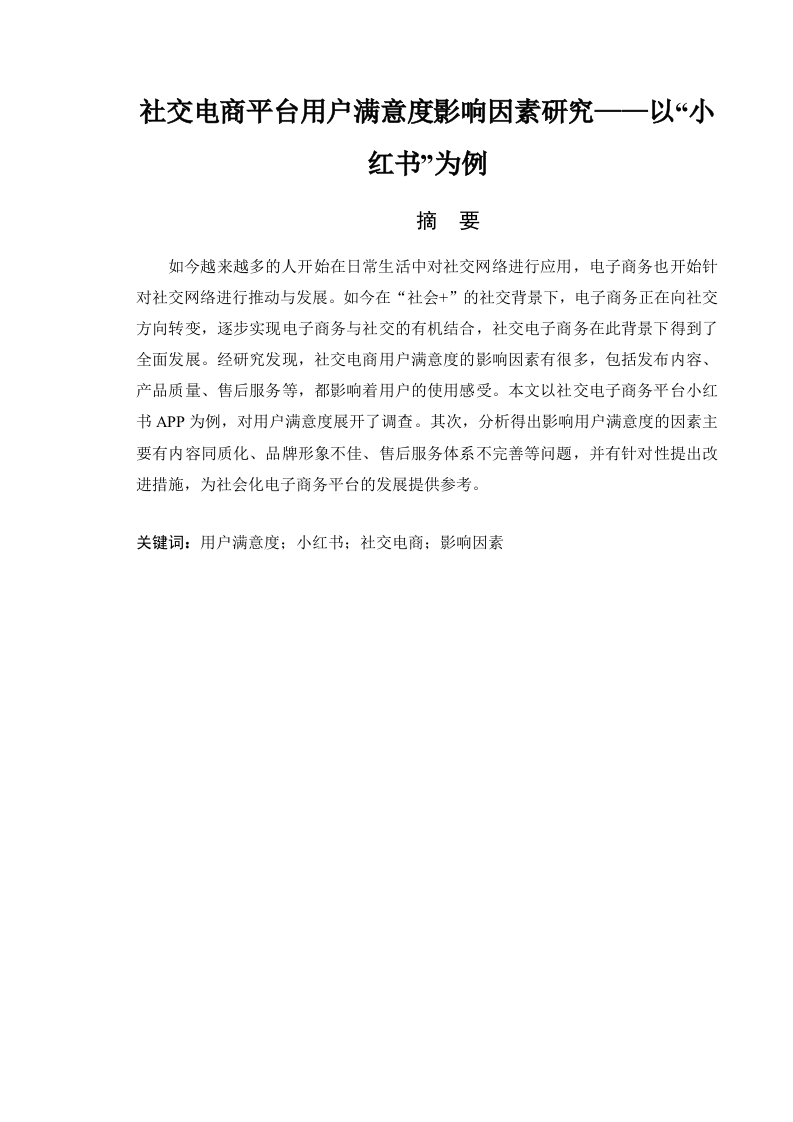 社交电商平台用户满意度影响因素研究——以“小红书”为例

摘　要

如今越来越多的人开始在日常生活中对社交网络进行应用，电子商务也开始针对社交网络进行推动与发展。如今在“社会+”的社交背景下，电子商务正在向社交方向转变，逐步实现电子商务与社交的有机结合，社交电子商务在此背景下得到了全面发展。经研究发现，社交电商用户满意度的影响因素有很多，包括发布内容、产品质量、售后服务等，都影响着用户的使用感受。本文以社交电子商务平台小红书 APP 为例，对用户满意度展开了调查。其次，分析得出影响用户满意度的因素主要有内容同质化、品牌形象不佳、售后服务体系不完善等问题，并有针对性提出改进措施，为社会化电子商务平台的发展提供参考。

关键词：用户满意度；小红书；社交电商；影响因素